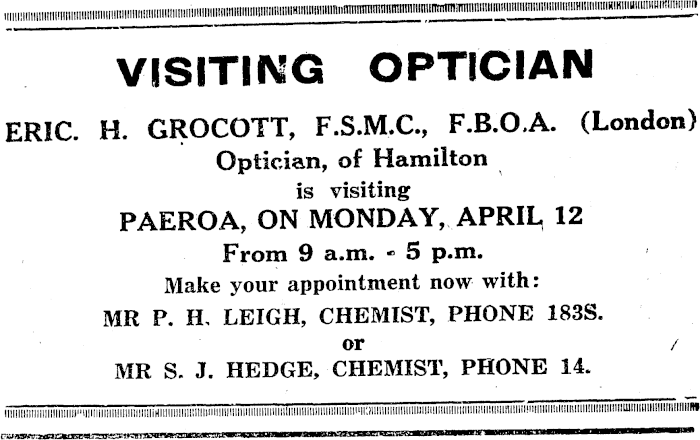 VISITING OPTICIAN

ERIC. H. GROCOTT, F.S.M.C., F.B.O.A. (London)
Optician, of Hamilton
is visiting
PAEROA, ON MONDAY, APRIL 12
From 9 a.m. - 5 p.m.
Make your appointment now with:
MR P. H. LEIGH, CHEMIST, PHONE 183S.
or
MR S. J. HEDGE, CHEMIST, PHONE 14.